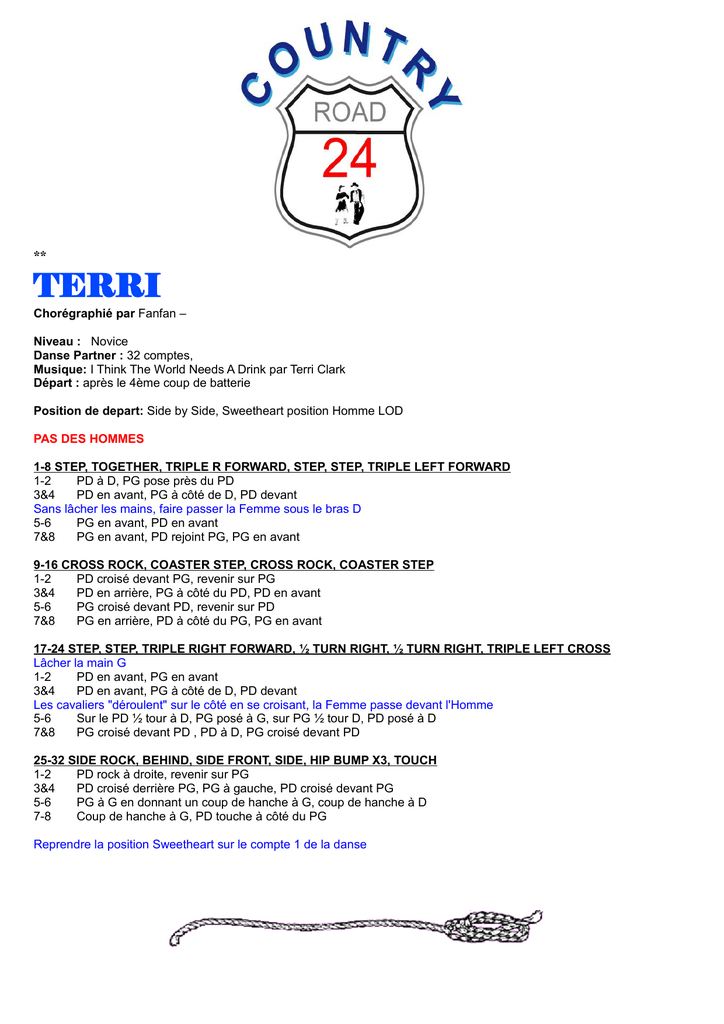 COUNTRY
ROAD
24

**
TERRI
Chorégraphié par Fanfan –

Niveau : Novice
Danse Partner : 32 comptes,
Musique: I Think The World Needs A Drink par Terri Clark
Départ : après le 4ème coup de batterie

Position de depart: Side by Side, Sweetheart position Homme LOD

PAS DES HOMMES

1-8 STEP, TOGETHER, TRIPLE R FORWARD, STEP, STEP, TRIPLE LEFT FORWARD
1-2 PD à D, PG pose près du PD
3&4 PD en avant, PG à côté de D, PD devant
Sans lâcher les mains, faire passer la Femme sous le bras D
5-6 PG en avant, PD en avant
7&8 PG en avant, PD rejoint PG, PG en avant

9-16 CROSS ROCK, COASTER STEP, CROSS ROCK, COASTER STEP
1-2 PD croisé devant PG, revenir sur PG
3&4 PD en arrière, PG à côté du PD, PD en avant
5-6 PG croisé devant PD, revenir sur PD
7&8 PG en arrière, PD à côté du PG, PG en avant

17-24 STEP, STEP, TRIPLE RIGHT FORWARD, ½ TURN RIGHT, ½ TURN RIGHT, TRIPLE LEFT CROSS
Lâcher la main G
1-2 PD en avant, PG en avant
3&4 PD en avant, PG à côté de D, PD devant
Les cavaliers "déroulent" sur le côté en se croisant, la Femme passe devant l'Homme
5-6 Sur le PD ½ tour à D, PG posé à G, sur PG ½ tour D, PD posé à D
7&8 PG croisé devant PD , PD à D, PG croisé devant PD

25-32 SIDE ROCK, BEHIND, SIDE FRONT, SIDE, HIP BUMP X3, TOUCH
1-2 PD rock à droite, revenir sur PG
3&4 PD croisé derrière PG, PG à gauche, PD croisé devant PG
5-6 PG à G en donnant un coup de hanche à G, coup de hanche à D
7-8 Coup de hanche à G, PD touche à côté du PG

Reprendre la position Sweetheart sur le compte 1 de la danse